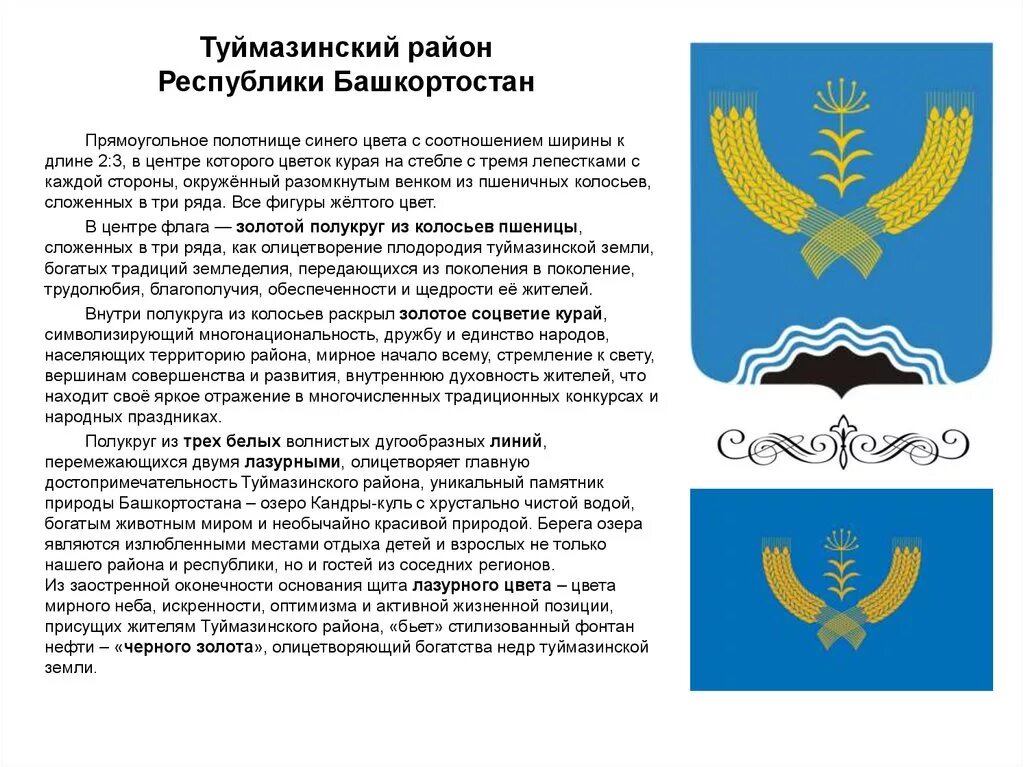 Туймазинский район
Республики Башкортостан

Прямоугольное полотнище синего цвета с соотношением ширины к длине 2:3, в центре которого цветок курая на стебле с тремя лепестками с каждой стороны, окружённый разомкнутым венком из пшеничных колосьев, сложенных в три ряда. Все фигуры жёлтого цвет.

В центре флага — золотой полукруг из колосьев пшеницы, сложенных в три ряда, как олицетворение плодородия туймазинской земли, богатых традиций земледелия, передающихся из поколения в поколение, трудолюбия, благополучия, обеспеченности и щедрости её жителей.

Внутри полукруга из колосьев раскрыл золотое соцветие курай, символизирующий многонациональность, дружбу и единство народов, населяющих территорию района, мирное начало всему, стремление к свету, вершинам совершенства и развития, внутреннюю духовность жителей, что находит своё яркое отражение в многочисленных традиционных конкурсах и народных праздниках.

Полукруг из трех белых волнистых дугообразных линий, перемежающихся двумя лазурными, олицетворяет главную достопримечательность Туймазинского района, уникальный памятник природы Башкортостана – озеро Кандры-куль с хрустально чистой водой, богатым животным миром и необычайно красивой природой. Берега озера являются излюбленными местами отдыха детей и взрослых не только нашего района и республики, но и гостей из соседних регионов.
Из заостренной оконечности основания щита лазурного цвета – цвета мирного неба, искренности, оптимизма и активной жизненной позиции, присущих жителям Туймазинского района, «бьет» стилизованный фонтан нефти – «черного золота», олицетворяющий богатства недр туймазинской земли.